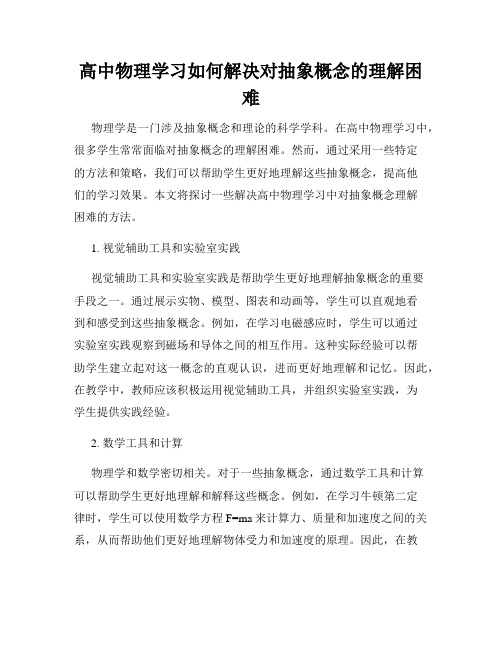 高中物理学习如何解决对抽象概念的理解困难

物理学是一门涉及抽象概念和理论的科学学科。在高中物理学习中，很多学生常常面临对抽象概念的理解困难。然而，通过采用一些特定的方法和策略，我们可以帮助学生更好地理解这些抽象概念，提高他们的学习效果。本文将探讨一些解决高中物理学习中对抽象概念理解困难的方法。

1. 视觉辅助工具和实验室实践

视觉辅助工具和实验室实践是帮助学生更好地理解抽象概念的重要手段之一。通过展示实物、模型、图表和动画等，学生可以直观地看到和感受到这些抽象概念。例如，在学习电磁感应时，学生可以通过实验室实践观察到磁场和导体之间的相互作用。这种实际经验可以帮助学生建立起对这一概念的直观认识，进而更好地理解和记忆。因此，在教学中，教师应该积极运用视觉辅助工具，并组织实验室实践，为学生提供实践经验。

2. 数学工具和计算

物理学和数学密切相关。对于一些抽象概念，通过数学工具和计算可以帮助学生更好地理解和解释这些概念。例如，在学习牛顿第二定律时，学生可以使用数学方程 $F=ma$ 来计算力、质量和加速度之间的关系，从而帮助他们更好地理解物体受力和加速度的原理。因此，在教